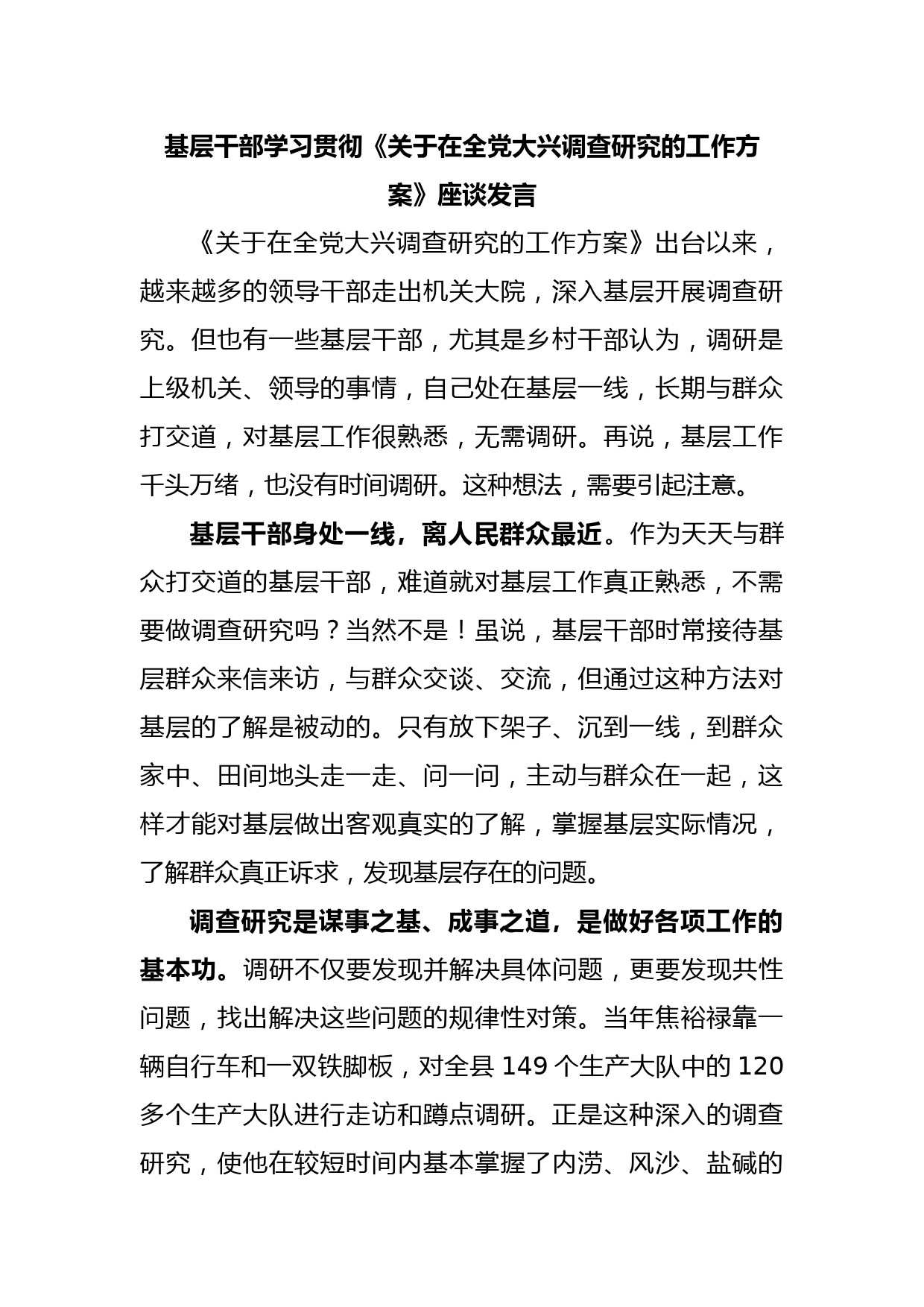 基层干部学习贯彻《关于在全党大兴调查研究的工作方案》座谈发言

《关于在全党大兴调查研究的工作方案》出台以来，越来越多的领导干部走出机关大院，深入基层开展调查研究。但也有一些基层干部，尤其是乡村干部认为，调研是上级机关、领导的事情，自己处在基层一线，长期与群众打交道，对基层工作很熟悉，无需调研。再说，基层工作千头万绪，也没有时间调研。这种想法，需要引起注意。

基层干部身处一线，离人民群众最近。作为天天与群众打交道的基层干部，难道就对基层工作真正熟悉，不需要做调查研究吗？当然不是！虽说，基层干部时常接待基层群众来信来访，与群众交谈、交流，但通过这种方法对基层的了解是被动的。只有放下架子、沉到一线，到群众家中、田间地头走一走、问一问，主动与群众在一起，这样才能对基层做出客观真实的了解，掌握基层实际情况，了解群众真正诉求，发现基层存在的问题。

调查研究是谋事之基、成事之道，是做好各项工作的基本功。调研不仅要发现并解决具体问题，更要发现共性问题，找出解决这些问题的规律性对策。当年焦裕禄靠一辆自行车和一双铁脚板，对全县 149 个生产大队中的 120 多个生产大队进行走访和蹲点调研。正是这种深入的调查研究，使他在较短时间内基本掌握了内涝、风沙、盐碱的